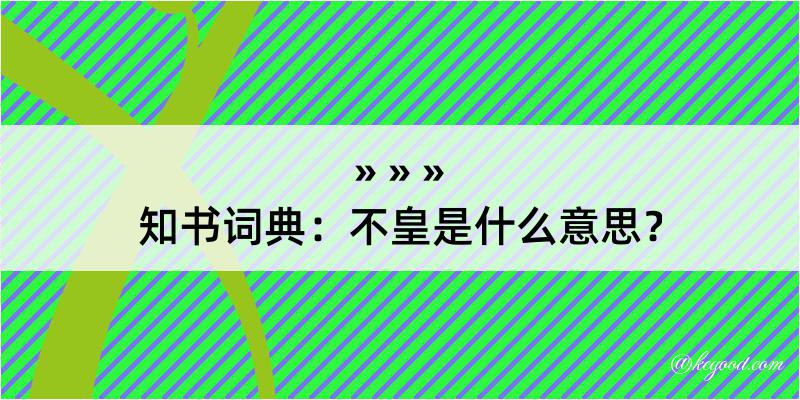 » » »
知书词典：不皇是什么意思？

@kegood.com